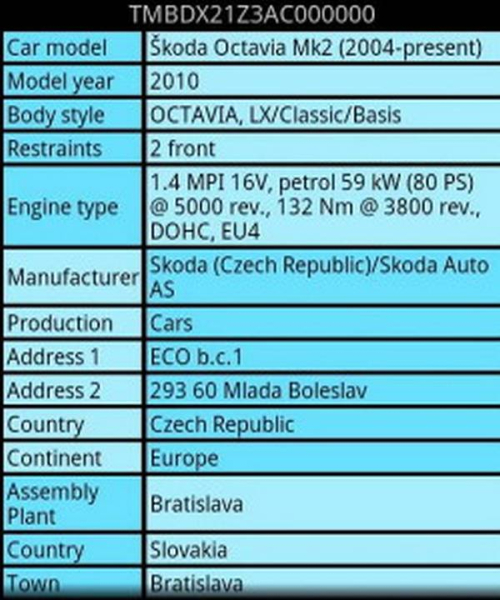 TMBDX21Z3AC000000

| | |
|---|---|
| Car model | Škoda Octavia Mk2 (2004-present) |
| Model year | 2010 |
| Body style | OCTAVIA, LX/Classic/Basis |
| Restraints | 2 front |
| Engine type | 1.4 MPI 16V, petrol 59 kW (80 PS) @ 5000 rev., 132 Nm @ 3800 rev., DOHC, EU4 |
| Manufacturer | Skoda (Czech Republic)/Skoda Auto AS |
| Production | Cars |
| Address 1 | ECO b.c.1 |
| Address 2 | 293 60 Mlada Boleslav |
| Country | Czech Republic |
| Continent | Europe |
| Assembly Plant | Bratislava |
| Country | Slovakia |
| Town | Bratislava |